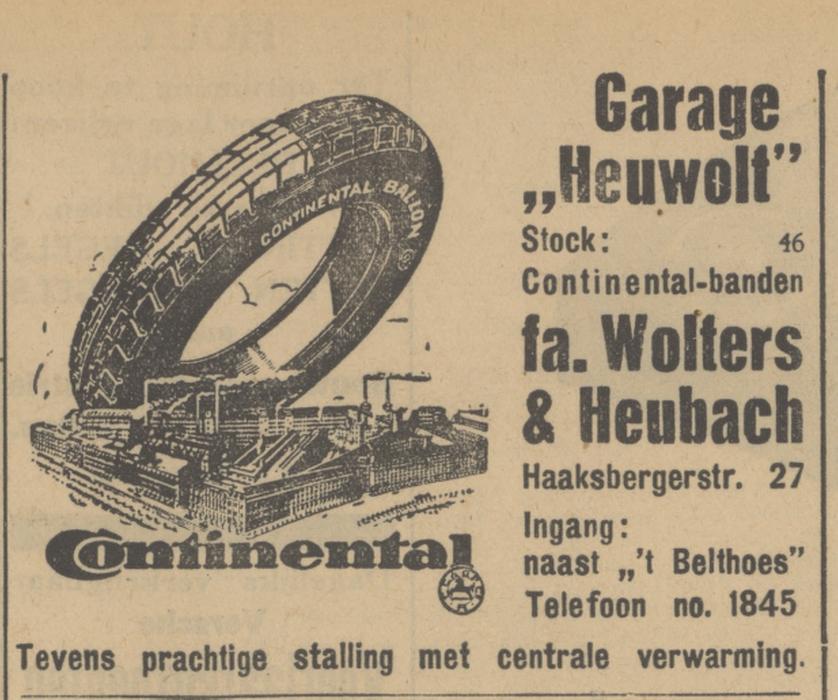 CONTINENTAL BALLON

Continental

Garage „Heuwolt"

Stock: 46

Continental-banden

fa. Wolters & Heubach

Haaksbergerstr. 27

Ingang: naast „'t Belthoes"

Telefoon no. 1845

Tevens prachtige stalling met centrale verwarming.